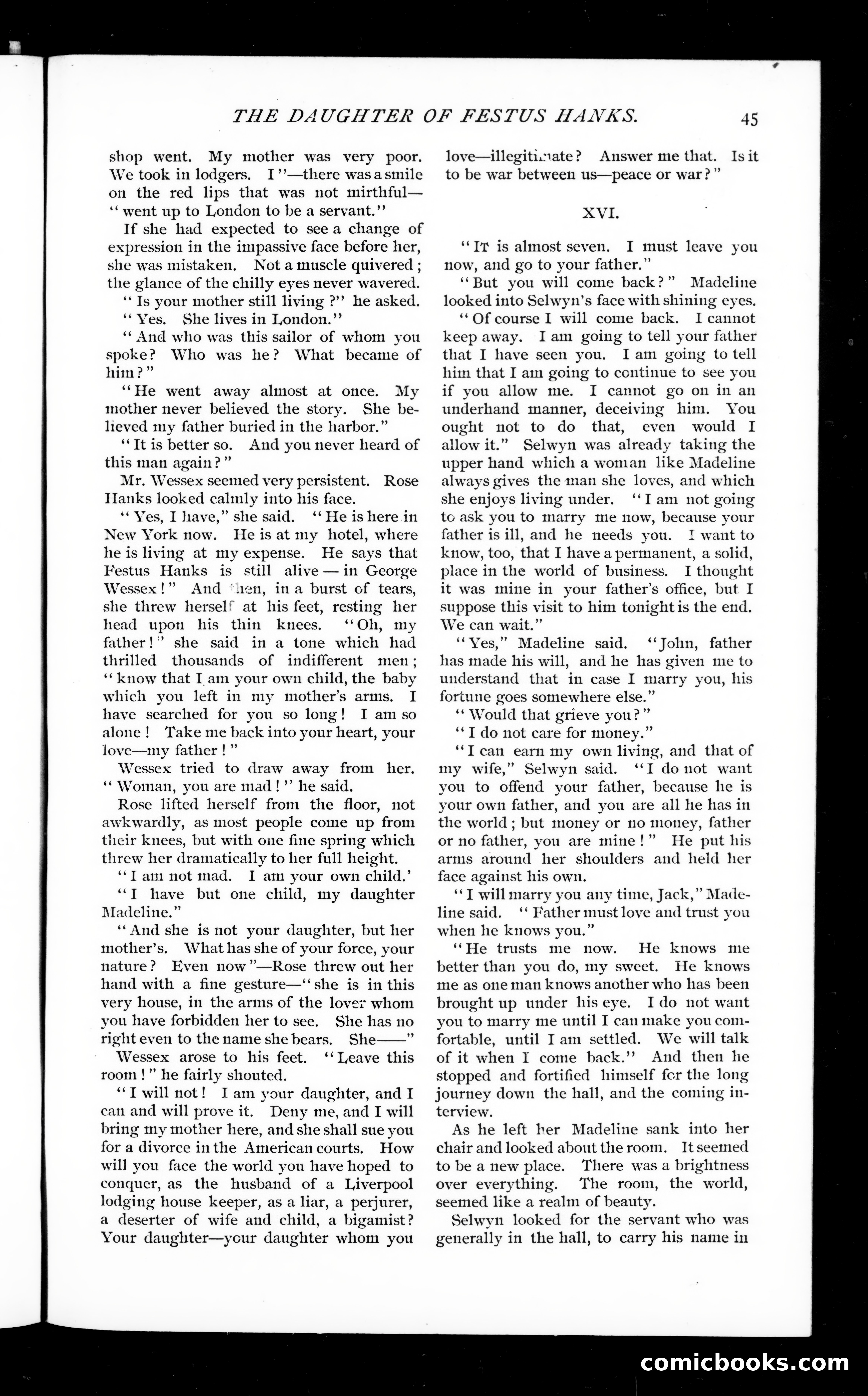 THE DAUGHTER OF FESTUS HANKS. 45

shop went. My mother was very poor. We took in lodgers. I"—there was a smile on the red lips that was not mirthful—"went up to London to be a servant."

If she had expected to see a change of expression in the impassive face before her, she was mistaken. Not a muscle quivered; the glance of the chilly eyes never wavered.

"Is your mother still living?" he asked.

"Yes. She lives in London."

"And who was this sailor of whom you spoke? Who was he? What became of him?"

"He went away almost at once. My mother never believed the story. She believed my father buried in the harbor."

"It is better so. And you never heard of this man again?"

Mr. Wessex seemed very persistent. Rose Hanks looked calmly into his face.

"Yes, I have," she said. "He is here in New York now. He is at my hotel, where he is living at my expense. He says that Festus Hanks is still alive — in George Wessex!" And then, in a burst of tears, she threw herself at his feet, resting her head upon his thin knees. "Oh, my father!" she said in a tone which had thrilled thousands of indifferent men; "know that I am your own child, the baby which you left in my mother's arms. I have searched for you so long! I am so alone! Take me back into your heart, your love—my father!"

Wessex tried to draw away from her. "Woman, you are mad!" he said.

Rose lifted herself from the floor, not awkwardly, as most people come up from their knees, but with one fine spring which threw her dramatically to her full height.

"I am not mad. I am your own child.'

"I have but one child, my daughter Madeline."

"And she is not your daughter, but her mother's. What has she of your force, your nature? Even now"—Rose threw out her hand with a fine gesture—"she is in this very house, in the arms of the lover whom you have forbidden her to see. She has no right even to the name she bears. She——"

Wessex arose to his feet. "Leave this room!" he fairly shouted.

"I will not! I am your daughter, and I can and will prove it. Deny me, and I will bring my mother here, and she shall sue you for a divorce in the American courts. How will you face the world you have hoped to conquer, as the husband of a Liverpool lodging house keeper, as a liar, a perjurer, a deserter of wife and child, a bigamist? Your daughter—your daughter whom you love—illegitimate? Answer me that. Is it to be war between us—peace or war?"

XVI.

"It is almost seven. I must leave you now, and go to your father."

"But you will come back?" Madeline looked into Selwyn's face with shining eyes.

"Of course I will come back. I cannot keep away. I am going to tell your father that I have seen you. I am going to tell him that I am going to continue to see you if you allow me. I cannot go on in an underhand manner, deceiving him. You ought not to do that, even would I allow it." Selwyn was already taking the upper hand which a woman like Madeline always gives the man she loves, and which she enjoys living under. "I am not going to ask you to marry me now, because your father is ill, and he needs you. I want to know, too, that I have a permanent, a solid, place in the world of business. I thought it was mine in your father's office, but I suppose this visit to him tonight is the end. We can wait."

"Yes," Madeline said. "John, father has made his will, and he has given me to understand that in case I marry you, his fortune goes somewhere else."

"Would that grieve you?"

"I do not care for money."

"I can earn my own living, and that of my wife," Selwyn said. "I do not want you to offend your father, because he is your own father, and you are all he has in the world; but money or no money, father or no father, you are mine!" He put his arms around her shoulders and held her face against his own.

"I will marry you any time, Jack," Madeline said. "Father must love and trust you when he knows you."

"He trusts me now. He knows me better than you do, my sweet. He knows me as one man knows another who has been brought up under his eye. I do not want you to marry me until I can make you comfortable, until I am settled. We will talk of it when I come back." And then he stopped and fortified himself for the long journey down the hall, and the coming interview.

As he left her Madeline sank into her chair and looked about the room. It seemed to be a new place. There was a brightness over everything. The room, the world, seemed like a realm of beauty.

Selwyn looked for the servant who was generally in the hall, to carry his name in

comicbooks.com